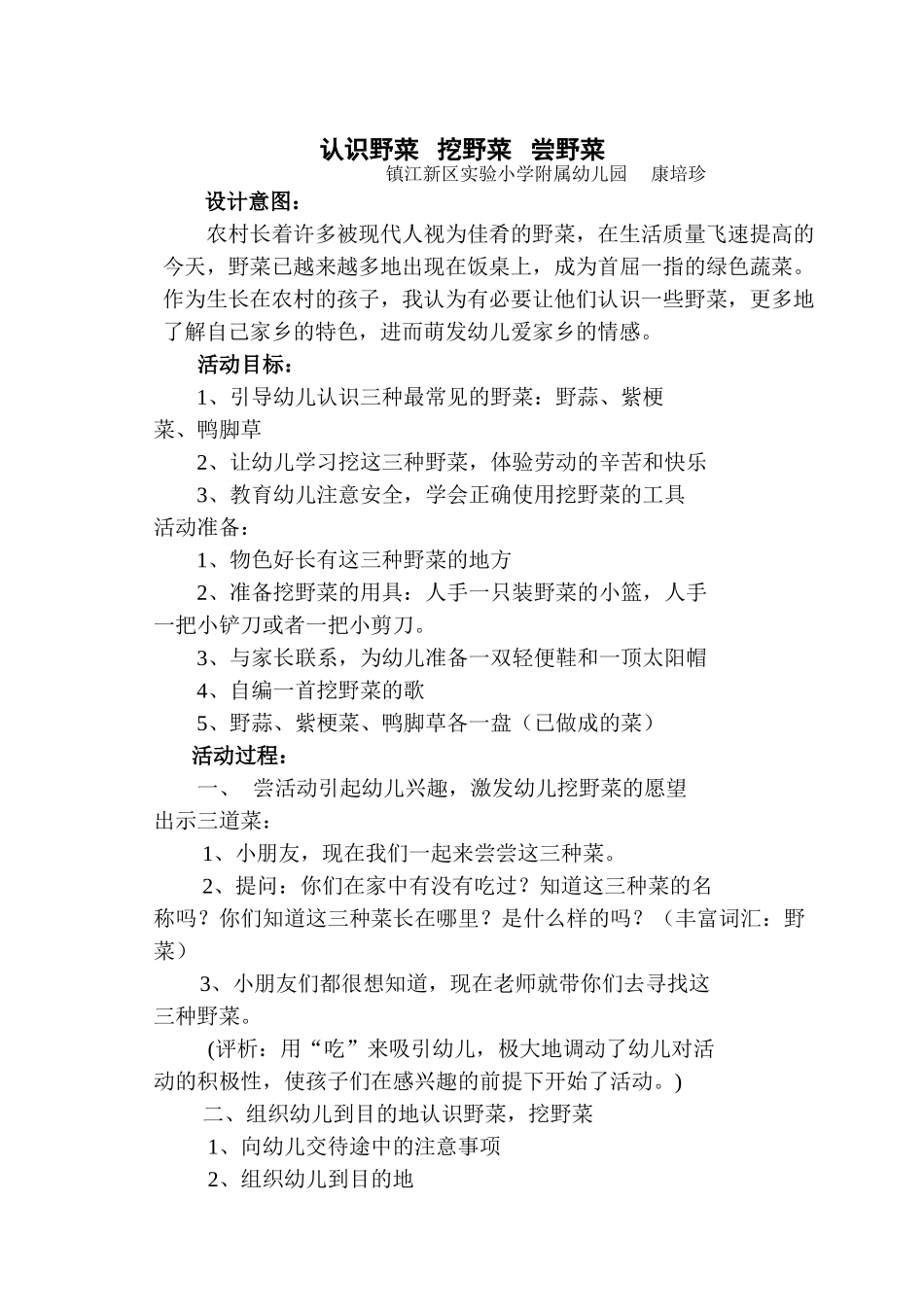 认识野菜 挖野菜 尝野菜

镇江新区实验小学附属幼儿园 康培珍

设计意图：

农村长着许多被现代人视为佳肴的野菜，在生活质量飞速提高的今天，野菜已越来越多地出现在饭桌上，成为首屈一指的绿色蔬菜。作为生长在农村的孩子，我认为有必要让他们认识一些野菜，更多地了解自己家乡的特色，进而萌发幼儿爱家乡的情感。

活动目标：

1、引导幼儿认识三种最常见的野菜：野蒜、紫梗菜、鸭脚草

2、让幼儿学习挖这三种野菜，体验劳动的辛苦和快乐

3、教育幼儿注意安全，学会正确使用挖野菜的工具

活动准备：

1、物色好长有这三种野菜的地方

2、准备挖野菜的用具：人手一只装野菜的小篮，人手一把小铲刀或者一把小剪刀。

3、与家长联系，为幼儿准备一双轻便鞋和一顶太阳帽

4、自编一首挖野菜的歌

5、野蒜、紫梗菜、鸭脚草各一盘（已做成的菜）

活动过程：

一、 尝活动引起幼儿兴趣，激发幼儿挖野菜的愿望

出示三道菜：

1、小朋友，现在我们一起来尝尝这三种菜。

2、提问：你们在家中有没有吃过？知道这三种菜的名称吗？你们知道这三种菜长在哪里？是什么样的吗？（丰富词汇：野菜）

3、小朋友们都很想知道，现在老师就带你们去寻找这三种野菜。

(评析：用“吃”来吸引幼儿，极大地调动了幼儿对活动的积极性，使孩子们在感兴趣的前提下开始了活动。)

二、组织幼儿到目的地认识野菜，挖野菜

1、向幼儿交待途中的注意事项

2、组织幼儿到目的地